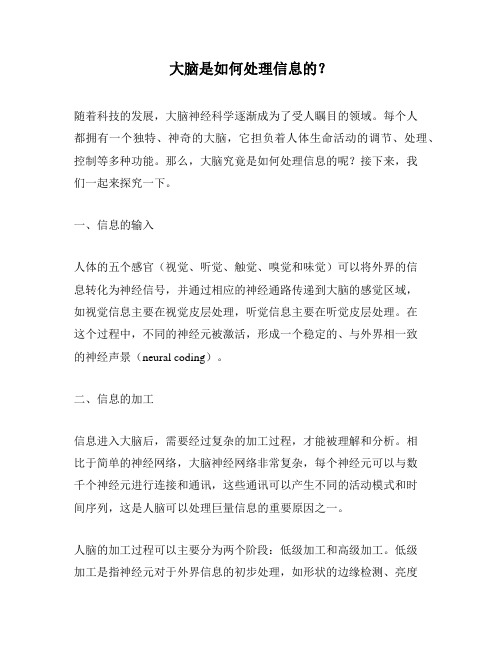 大脑是如何处理信息的？

随着科技的发展，大脑神经科学逐渐成为了受人瞩目的领域。每个人都拥有一个独特、神奇的大脑，它担负着人体生命活动的调节、处理、控制等多种功能。那么，大脑究竟是如何处理信息的呢？接下来，我们一起来探究一下。

一、信息的输入

人体的五个感官（视觉、听觉、触觉、嗅觉和味觉）可以将外界的信息转化为神经信号，并通过相应的神经通路传递到大脑的感觉区域，如视觉信息主要在视觉皮层处理，听觉信息主要在听觉皮层处理。在这个过程中，不同的神经元被激活，形成一个稳定的、与外界相一致的神经声景（neural coding）。

二、信息的加工

信息进入大脑后，需要经过复杂的加工过程，才能被理解和分析。相比于简单的神经网络，大脑神经网络非常复杂，每个神经元可以与数千个神经元进行连接和通讯，这些通讯可以产生不同的活动模式和时间序列，这是人脑可以处理巨量信息的重要原因之一。

人脑的加工过程可以主要分为两个阶段：低级加工和高级加工。低级加工是指神经元对于外界信息的初步处理，如形状的边缘检测、亮度